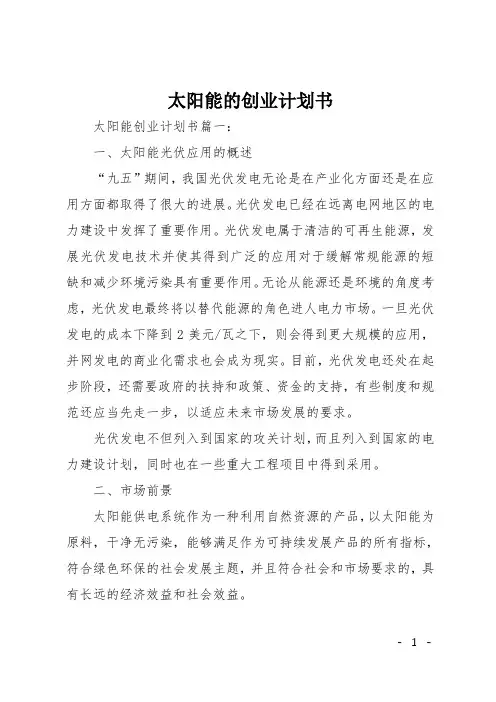 太阳能的创业计划书

太阳能创业计划书篇一：

一、太阳能光伏应用的概述

“九五”期间，我国光伏发电无论是在产业化方面还是在应用方面都取得了很大的进展。光伏发电已经在远离电网地区的电力建设中发挥了重要作用。光伏发电属于清洁的可再生能源，发展光伏发电技术并使其得到广泛的应用对于缓解常规能源的短缺和减少环境污染具有重要作用。无论从能源还是环境的角度考虑，光伏发电最终将以替代能源的角色进人电力市场。一旦光伏发电的成本下降到 2 美元/瓦之下，则会得到更大规模的应用，并网发电的商业化需求也会成为现实。目前，光伏发电还处在起步阶段，还需要政府的扶持和政策、资金的支持，有些制度和规范还应当先走一步，以适应未来市场发展的要求。

光伏发电不但列入到国家的攻关计划，而且列入到国家的电力建设计划，同时也在一些重大工程项目中得到采用。

二、市场前景

太阳能供电系统作为一种利用自然资源的产品，以太阳能为原料，干净无污染，能够满足作为可持续发展产品的所有指标，符合绿色环保的社会发展主题，并且符合社会和市场要求的，具有长远的经济效益和社会效益。

- 1 -